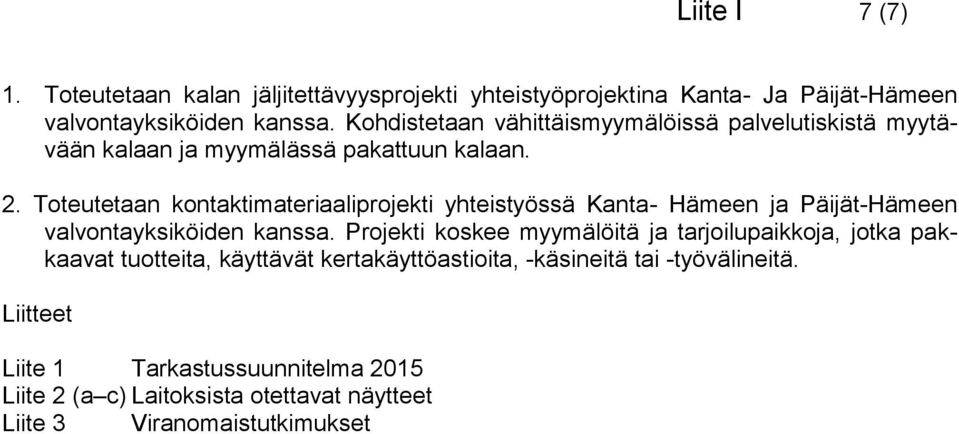 Liite I 7 (7)

1. Toteutetaan kalan jäljitettävyysprojekti yhteistyöprojektina Kanta- Ja Päijät-Hämeen valvontayksiköiden kanssa. Kohdistetaan vähittäismyymälöissä palvelutiskistä myytävään kalaan ja myymälässä pakattuun kalaan.

2. Toteutetaan kontaktimateriaaliprojekti yhteistyössä Kanta- Hämeen ja Päijät-Hämeen valvontayksiköiden kanssa. Projekti koskee myymälöitä ja tarjoilupaikkoja, jotka pakkaavat tuotteita, käyttävät kertakäyttöastioita, -käsineitä tai -työvälineitä.

Liitteet

Liite 1 Tarkastussuunnitelma 2015
Liite 2 (a–c) Laitoksista otettavat näytteet
Liite 3 Viranomaistutkimukset